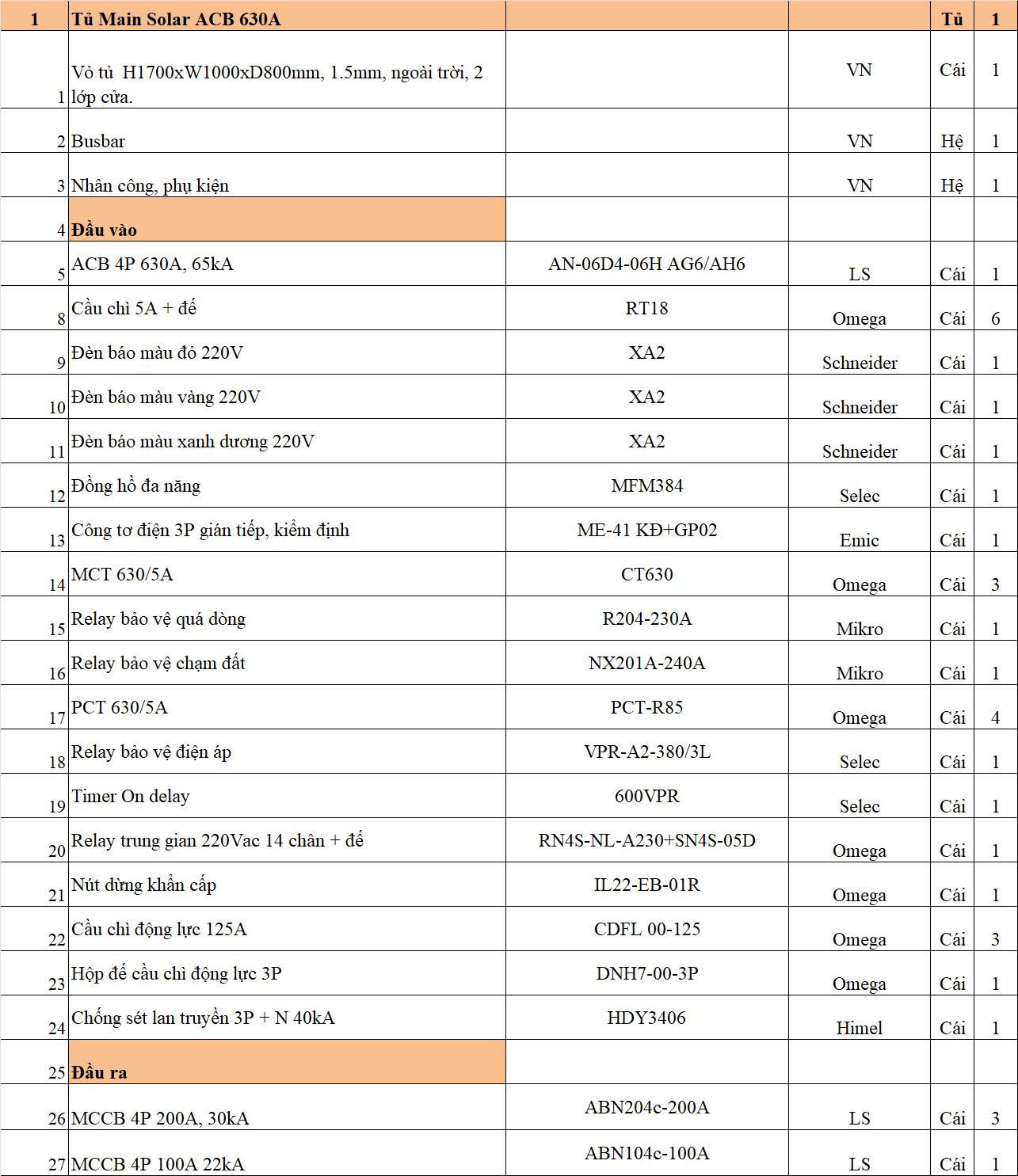 | 1 | Tủ Main Solar ACB 630A | | | Tủ | 1 |
|---|---|---|---|---|---|
| 1 | Vỏ tủ H1700xW1000xD800mm, 1.5mm, ngoài trời, 2 lớp cửa. | | VN | Cái | 1 |
| 2 | Busbar | | VN | Hệ | 1 |
| 3 | Nhân công, phụ kiện | | VN | Hệ | 1 |
| 4 | Đầu vào | | | | |
| 5 | ACB 4P 630A, 65kA | AN-06D4-06H AG6/AH6 | LS | Cái | 1 |
| 8 | Cầu chì 5A + đế | RT18 | Omega | Cái | 6 |
| 9 | Đèn báo màu đỏ 220V | XA2 | Schneider | Cái | 1 |
| 10 | Đèn báo màu vàng 220V | XA2 | Schneider | Cái | 1 |
| 11 | Đèn báo màu xanh dương 220V | XA2 | Schneider | Cái | 1 |
| 12 | Đồng hồ đa năng | MFM384 | Selec | Cái | 1 |
| 13 | Công tơ điện 3P gián tiếp, kiểm định | ME-41 KĐ+GP02 | Emic | Cái | 1 |
| 14 | MCT 630/5A | CT630 | Omega | Cái | 3 |
| 15 | Relay bảo vệ quá dòng | R204-230A | Mikro | Cái | 1 |
| 16 | Relay bảo vệ chạm đất | NX201A-240A | Mikro | Cái | 1 |
| 17 | PCT 630/5A | PCT-R85 | Omega | Cái | 4 |
| 18 | Relay bảo vệ điện áp | VPR-A2-380/3L | Selec | Cái | 1 |
| 19 | Timer On delay | 600VPR | Selec | Cái | 1 |
| 20 | Relay trung gian 220Vac 14 chân + đế | RN4S-NL-A230+SN4S-05D | Omega | Cái | 1 |
| 21 | Nút dừng khẩn cấp | IL22-EB-01R | Omega | Cái | 1 |
| 22 | Cầu chì động lực 125A | CDFL 00-125 | Omega | Cái | 3 |
| 23 | Hộp đế cầu chì động lực 3P | DNH7-00-3P | Omega | Cái | 1 |
| 24 | Chống sét lan truyền 3P + N 40kA | HDY3406 | Himel | Cái | 1 |
| 25 | Đầu ra | | | | |
| 26 | MCCB 4P 200A, 30kA | ABN204c-200A | LS | Cái | 3 |
| 27 | MCCB 4P 100A 22kA | ABN104c-100A | LS | Cái | 1 |